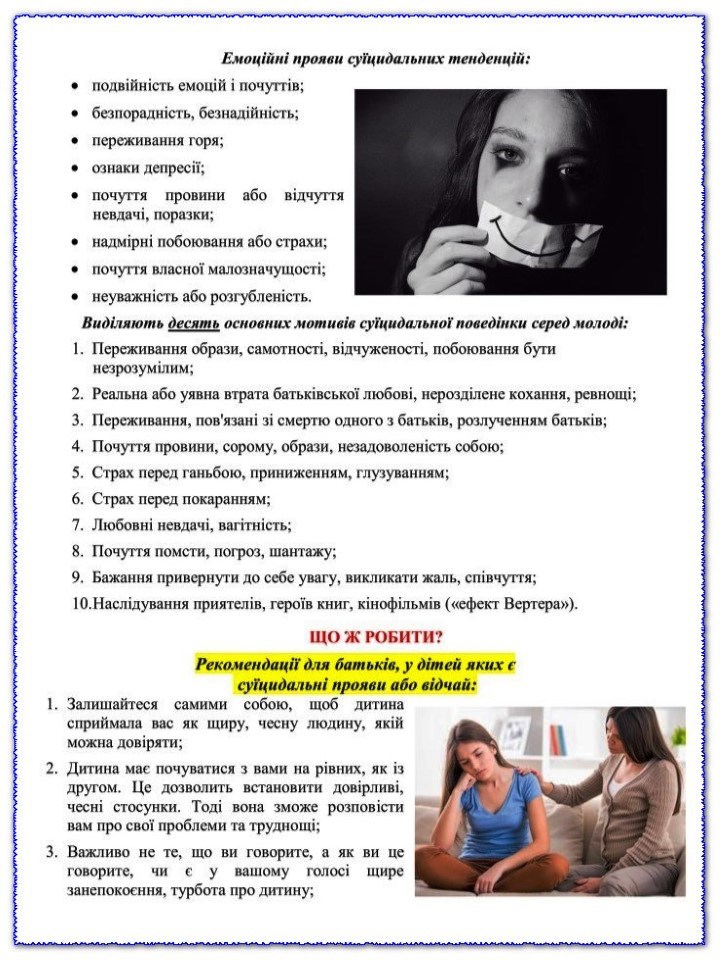 Емоційні прояви суїцидальних тенденцій:

• подвійність емоцій і почуттів;
• безпорадність, безнадійність;
• переживання горя;
• ознаки депресії;
• почуття провини або відчуття невдачі, поразки;
• надмірні побоювання або страхи;
• почуття власної малозначущості;
• неуважність або розгубленість.

Виділяють десять основних мотивів суїцидальної поведінки серед молоді:

1. Переживання образи, самотності, відчуженості, побоювання бути незрозумілим;
2. Реальна або уявна втрата батьківської любові, нерозділене кохання, ревнощі;
3. Переживання, пов'язані зі смертю одного з батьків, розлученням батьків;
4. Почуття провини, сорому, образи, незадоволеність собою;
5. Страх перед ганьбою, приниженням, глузуванням;
6. Страх перед покаранням;
7. Любовні невдачі, вагітність;
8. Почуття помсти, погроз, шантажу;
9. Бажання привернути до себе увагу, викликати жаль, співчуття;
10.Наслідування приятелів, героїв книг, кінофільмів («ефект Вертера»).

ЩО Ж РОБИТИ?

Рекомендації для батьків, у дітей яких є суїцидальні прояви або відчай:

1. Залишайтеся самими собою, щоб дитина сприймала вас як щиру, чесну людину, якій можна довіряти;
2. Дитина має почуватися з вами на рівних, як із другом. Це дозволить встановити довірливі, чесні стосунки. Тоді вона зможе розповісти вам про свої проблеми та труднощі;
3. Важливо не те, що ви говорите, а як ви це говорите, чи є у вашому голосі щире занепокоєння, турбота про дитину;